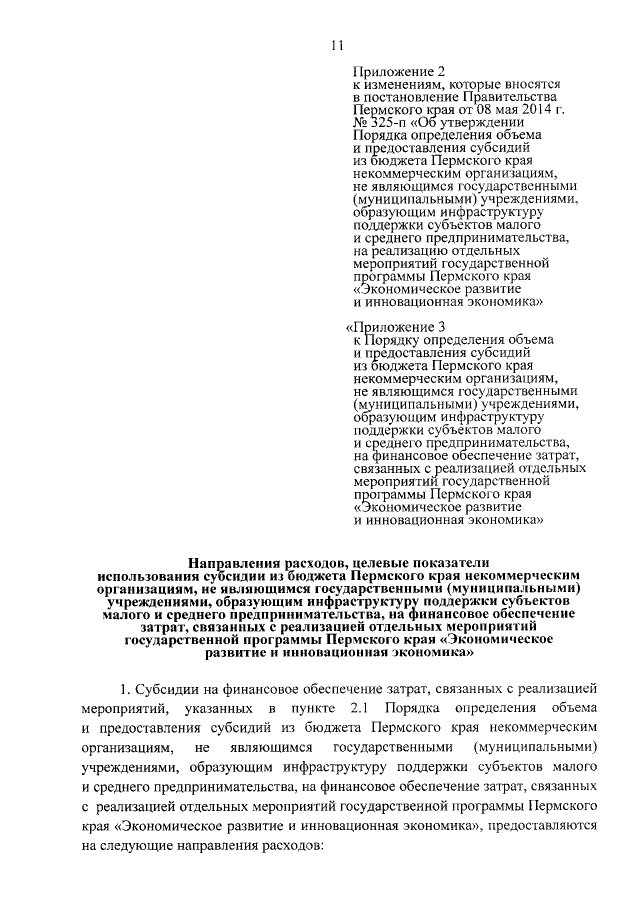 11

Приложение 2
к изменениям, которые вносятся в постановление Правительства Пермского края от 08 мая 2014 г. № 325-п «Об утверждении Порядка определения объема и предоставления субсидий из бюджета Пермского края некоммерческим организациям, не являющимся государственными (муниципальными) учреждениями, образующим инфраструктуру поддержки субъектов малого и среднего предпринимательства, на реализацию отдельных мероприятий государственной программы Пермского края «Экономическое развитие и инновационная экономика»

«Приложение 3
к Порядку определения объема и предоставления субсидий из бюджета Пермского края некоммерческим организациям, не являющимся государственными (муниципальными) учреждениями, образующим инфраструктуру поддержки субъектов малого и среднего предпринимательства, на финансовое обеспечение затрат, связанных с реализацией отдельных мероприятий государственной программы Пермского края «Экономическое развитие и инновационная экономика»

Направления расходов, целевые показатели использования субсидии из бюджета Пермского края некоммерческим организациям, не являющимся государственными (муниципальными) учреждениями, образующим инфраструктуру поддержки субъектов малого и среднего предпринимательства, на финансовое обеспечение затрат, связанных с реализацией отдельных мероприятий государственной программы Пермского края «Экономическое развитие и инновационная экономика»

1. Субсидии на финансовое обеспечение затрат, связанных с реализацией мероприятий, указанных в пункте 2.1 Порядка определения объема и предоставления субсидий из бюджета Пермского края некоммерческим организациям, не являющимся государственными (муниципальными) учреждениями, образующим инфраструктуру поддержки субъектов малого и среднего предпринимательства, на финансовое обеспечение затрат, связанных с реализацией отдельных мероприятий государственной программы Пермского края «Экономическое развитие и инновационная экономика», предоставляются на следующие направления расходов: